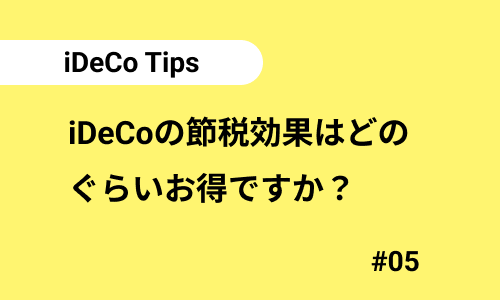 iDeCo Tips

iDeCoの節税効果はどのぐらいお得ですか？

#05